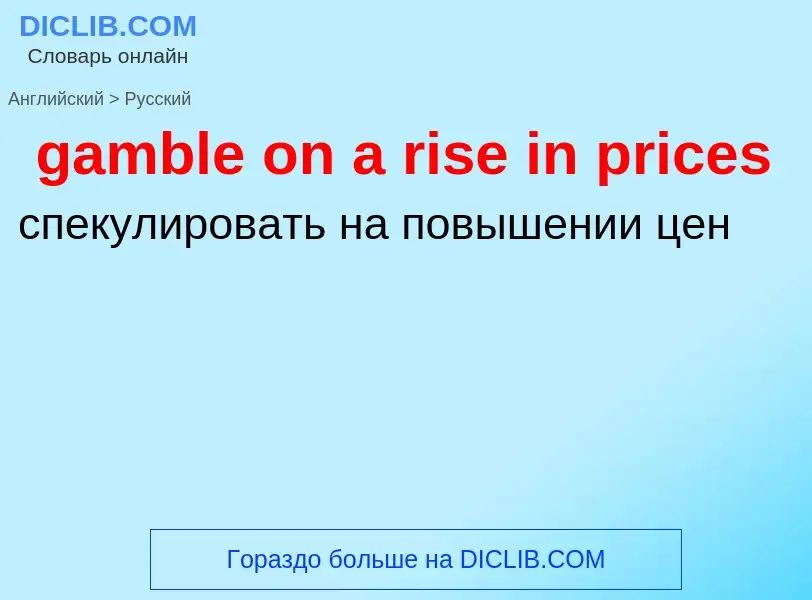 DICLIB.COM
Словарь онлайн

Английский > Русский

gamble on a rise in prices

спекулировать на повышении цен

Гораздо больше на DICLIB.COM